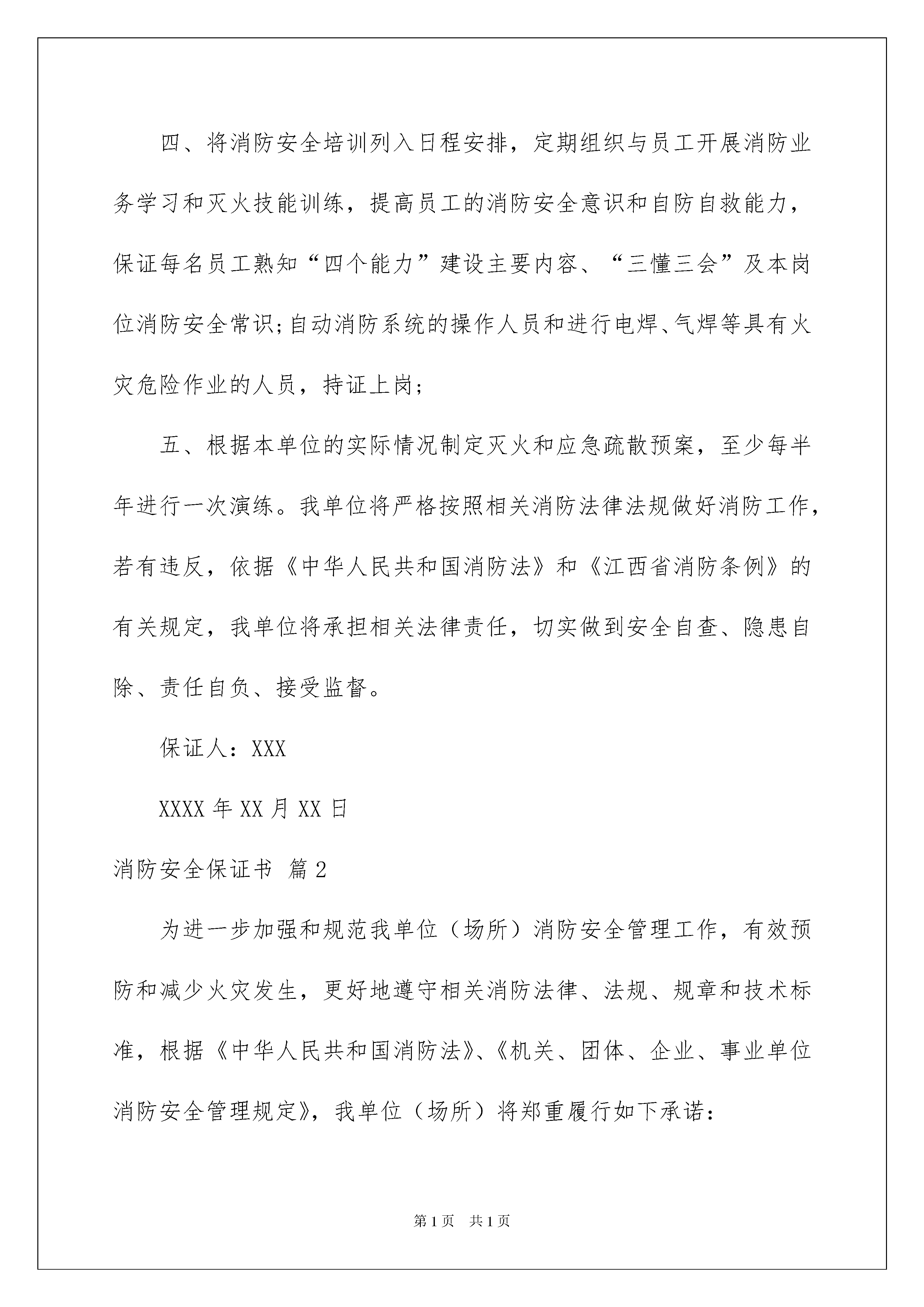 四、将消防安全培训列入日程安排，定期组织与员工开展消防业务学习和灭火技能训练，提高员工的消防安全意识和自防自救能力，保证每名员工熟知“四个能力”建设主要内容、“三懂三会”及本岗位消防安全常识;自动消防系统的操作人员和进行电焊、气焊等具有火灾危险作业的人员，持证上岗;

五、根据本单位的实际情况制定灭火和应急疏散预案，至少每半年进行一次演练。我单位将严格按照相关消防法律法规做好消防工作，若有违反，依据《中华人民共和国消防法》和《江西省消防条例》的有关规定，我单位将承担相关法律责任，切实做到安全自查、隐患自除、责任自负、接受监督。

保证人：XXX

XXXX年XX月XX日

消防安全保证书 篇2

为进一步加强和规范我单位（场所）消防安全管理工作，有效预防和减少火灾发生，更好地遵守相关消防法律、法规、规章和技术标准，根据《中华人民共和国消防法》、《机关、团体、企业、事业单位消防安全管理规定》，我单位（场所）将郑重履行如下承诺：

第1页 共1页